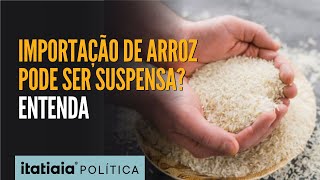 IMPORTAÇÃO DE ARROZ PODE SER SUSPENSA? ENTENDA

itatiaia® POLÍTICA